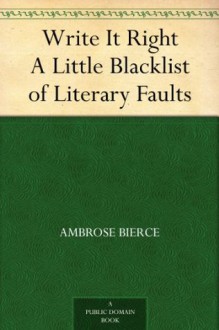 Write It Right
A Little Blacklist of Literary Faults

AMBROSE BIERCE

A
PUBLIC DOMAIN
BOOK